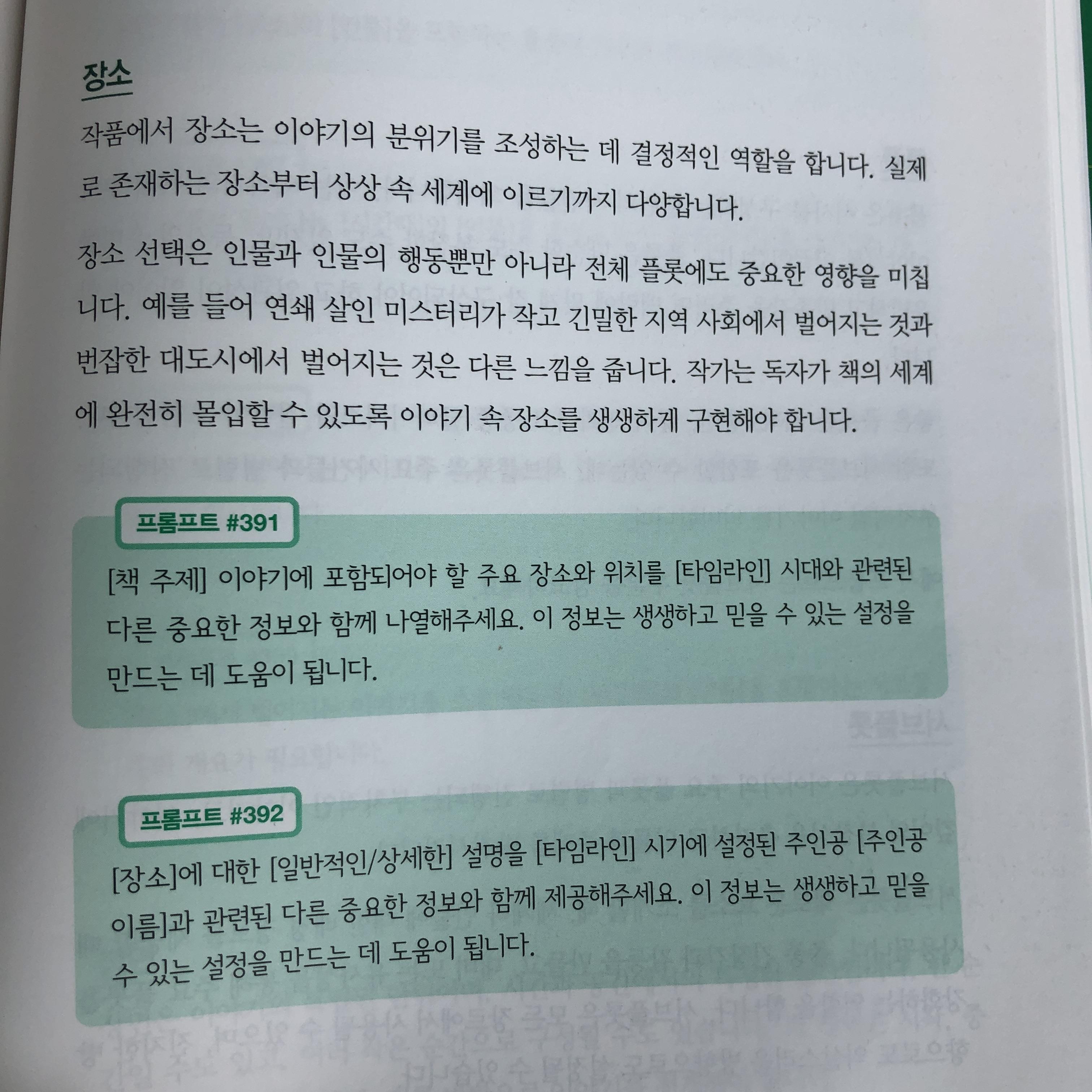 장소

작품에서 장소는 이야기의 분위기를 조성하는 데 결정적인 역할을 합니다. 실제로 존재하는 장소부터 상상 속 세계에 이르기까지 다양합니다.

장소 선택은 인물과 인물의 행동뿐만 아니라 전체 플롯에도 중요한 영향을 미칩니다. 예를 들어 연쇄 살인 미스터리가 작고 긴밀한 지역 사회에서 벌어지는 것과 번잡한 대도시에서 벌어지는 것은 다른 느낌을 줍니다. 작가는 독자가 책의 세계에 완전히 몰입할 수 있도록 이야기 속 장소를 생생하게 구현해야 합니다.

프롬프트 #391

[책 주제] 이야기에 포함되어야 할 주요 장소와 위치를 [타임라인] 시대와 관련된 다른 중요한 정보와 함께 나열해주세요. 이 정보는 생생하고 믿을 수 있는 설정을 만드는 데 도움이 됩니다.

프롬프트 #392

[장소]에 대한 [일반적인/상세한] 설명을 [타임라인] 시기에 설정된 주인공 [주인공 이름]과 관련된 다른 중요한 정보와 함께 제공해주세요. 이 정보는 생생하고 믿을 수 있는 설정을 만드는 데 도움이 됩니다.